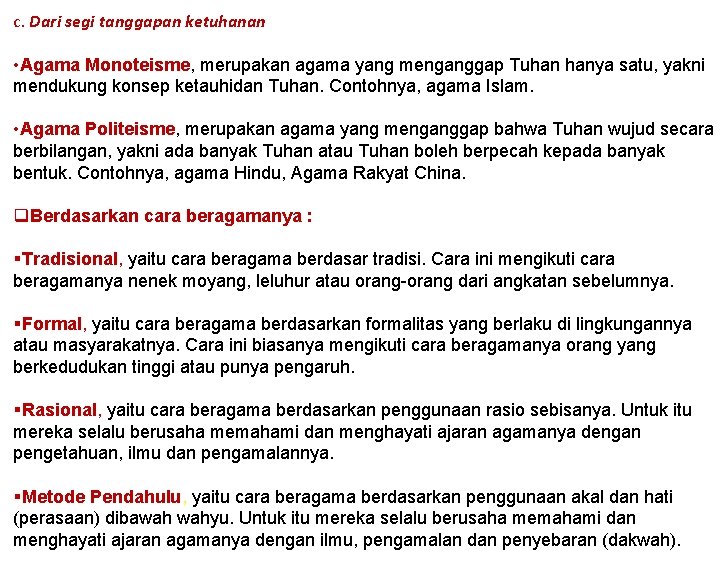 c. Dari segi tanggapan ketuhanan

•Agama Monoteisme, merupakan agama yang menganggap Tuhan hanya satu, yakni mendukung konsep ketauhidan Tuhan. Contohnya, agama Islam.

•Agama Politeisme, merupakan agama yang menganggap bahwa Tuhan wujud secara berbilangan, yakni ada banyak Tuhan atau Tuhan boleh berpecah kepada banyak bentuk. Contohnya, agama Hindu, Agama Rakyat China.

❑Berdasarkan cara beragamanya :

▪Tradisional, yaitu cara beragama berdasar tradisi. Cara ini mengikuti cara beragamanya nenek moyang, leluhur atau orang-orang dari angkatan sebelumnya.

▪Formal, yaitu cara beragama berdasarkan formalitas yang berlaku di lingkungannya atau masyarakatnya. Cara ini biasanya mengikuti cara beragamanya orang yang berkedudukan tinggi atau punya pengaruh.

▪Rasional, yaitu cara beragama berdasarkan penggunaan rasio sebisanya. Untuk itu mereka selalu berusaha memahami dan menghayati ajaran agamanya dengan pengetahuan, ilmu dan pengamalannya.

▪Metode Pendahulu, yaitu cara beragama berdasarkan penggunaan akal dan hati (perasaan) dibawah wahyu. Untuk itu mereka selalu berusaha memahami dan menghayati ajaran agamanya dengan ilmu, pengamalan dan penyebaran (dakwah).